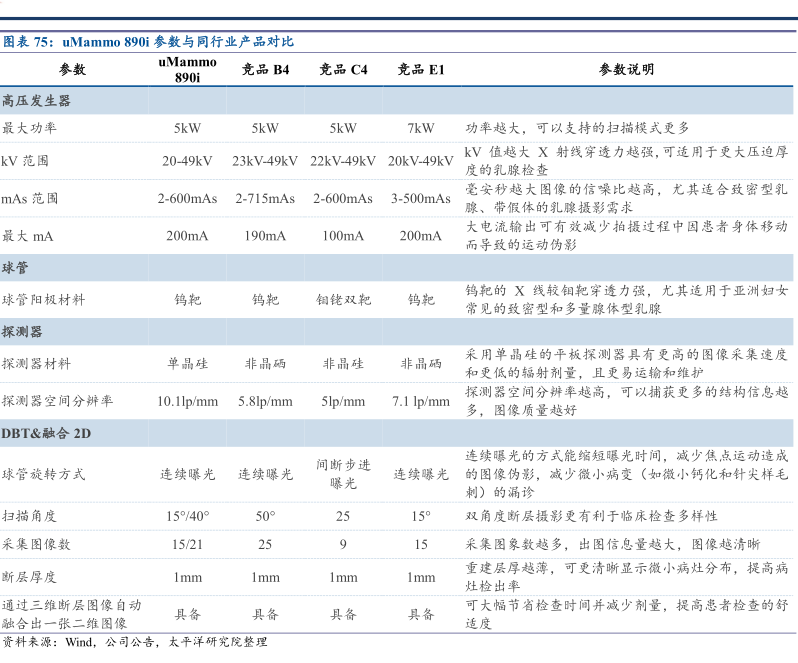 图表 75：uMammo 890i 参数与同行业产品对比

| 参数 | uMammo 890i | 竞品 B4 | 竞品 C4 | 竞品 E1 | 参数说明 |
|---|---|---|---|---|---|
| 高压发生器 | | | | | |
| 最大功率 | 5kW | 5kW | 5kW | 7kW | 功率越大，可以支持的扫描模式更多 |
| kV 范围 | 20-49kV | 23kV-49kV | 22kV-49kV | 20kV-49kV | kV 值越大 X 射线穿透力越强，可适用于更大压迫厚度的乳腺检查 |
| mAs 范围 | 2-600mAs | 2-715mAs | 2-600mAs | 3-500mAs | 毫安秒越大图像的信噪比越高，尤其适合致密型乳腺、带假体的乳腺摄影需求 |
| 最大 mA | 200mA | 190mA | 100mA | 200mA | 大电流输出可有效减少拍摄过程中因患者身体移动而导致的运动伪影 |
| 球管 | | | | | |
| 球管阳极材料 | 钨靶 | 钨靶 | 钼铑双靶 | 钨靶 | 钨靶的 X 线较钼靶穿透力强，尤其适用于亚洲妇女常见的致密型和多量腺体型乳腺 |
| 探测器 | | | | | |
| 探测器材料 | 单晶硅 | 非晶硒 | 非晶硅 | 非晶硒 | 采用单晶硅的平板探测器具有更高的图像采集速度和更低的辐射剂量，且更易运输和维护 |
| 探测器空间分辨率 | 10.1lp/mm | 5.8lp/mm | 5lp/mm | 7.1 lp/mm | 探测器空间分辨率越高，可以捕获更多的结构信息越多，图像质量越好 |
| DBT&融合 2D | | | | | |
| 球管旋转方式 | 连续曝光 | 连续曝光 | 间断步进曝光 | 连续曝光 | 连续曝光的方式能缩短曝光时间，减少焦点运动造成的图像伪影，减少微小病变（如微小钙化和针尖样毛刺）的漏诊 |
| 扫描角度 | 15°/40° | 50° | 25 | 15° | 双角度断层摄影更有利于临床检查多样性 |
| 采集图像数 | 15/21 | 25 | 9 | 15 | 采集图象数越多，出图信息量越大，图像越清晰 |
| 断层厚度 | 1mm | 1mm | 1mm | 1mm | 重建层厚越薄，可更清晰显示微小病灶分布，提高病灶检出率 |
| 通过三维断层图像自动融合出一张二维图像 | 具备 | 具备 | 具备 | 具备 | 可大幅节省检查时间并减少剂量，提高患者检查的舒适度 |

资料来源：Wind，公司公告，太平洋研究院整理